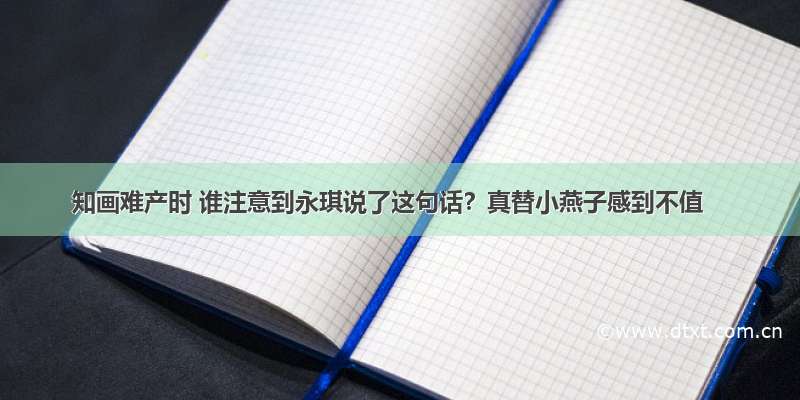 知画难产时 谁注意到永琪说了这句话？真替小燕子感到不值

©www.dtxt.com.cn